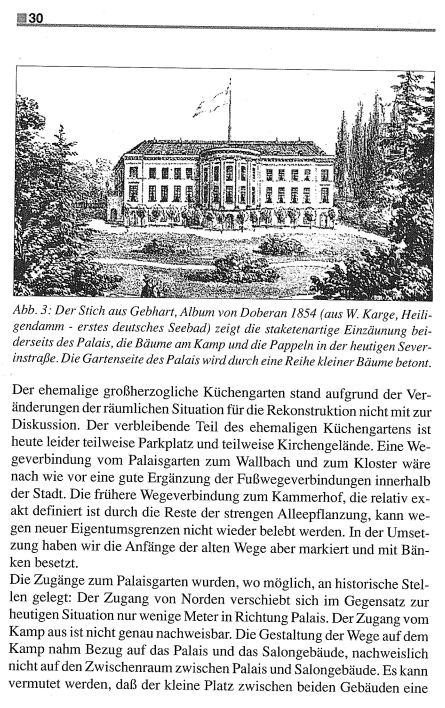 30

Abb. 3: Der Stich aus Gebhart, Album von Doberan 1854 (aus W. Karge, Heiligendamm - erstes deutsches Seebad) zeigt die staketenartige Einzäunung beiderseits des Palais, die Bäume am Kamp und die Pappeln in der heutigen Severinstraße. Die Gartenseite des Palais wird durch eine Reihe kleiner Bäume betont.

Der ehemalige großherzogliche Küchengarten stand aufgrund der Veränderungen der räumlichen Situation für die Rekonstruktion nicht mit zur Diskussion. Der verbleibende Teil des ehemaligen Küchengartens ist heute leider teilweise Parkplatz und teilweise Kirchengelände. Eine Wegeverbindung vom Palaisgarten zum Wallbach und zum Kloster wäre nach wie vor eine gute Ergänzung der Fußwegeverbindungen innerhalb der Stadt. Die frühere Wegeverbindung zum Kammerhof, die relativ exakt definiert ist durch die Reste der strengen Alleepflanzung, kann wegen neuer Eigentumsgrenzen nicht wieder belebt werden. In der Umsetzung haben wir die Anfänge der alten Wege aber markiert und mit Bänken besetzt.
Die Zugänge zum Palaisgarten wurden, wo möglich, an historische Stellen gelegt: Der Zugang von Norden verschiebt sich im Gegensatz zur heutigen Situation nur wenige Meter in Richtung Palais. Der Zugang vom Kamp aus ist nicht genau nachweisbar. Die Gestaltung der Wege auf dem Kamp nahm Bezug auf das Palais und das Salongebäude, nachweislich nicht auf den Zwischenraum zwischen Palais und Salongebäude. Es kann vermutet werden, daß der kleine Platz zwischen beiden Gebäuden eine